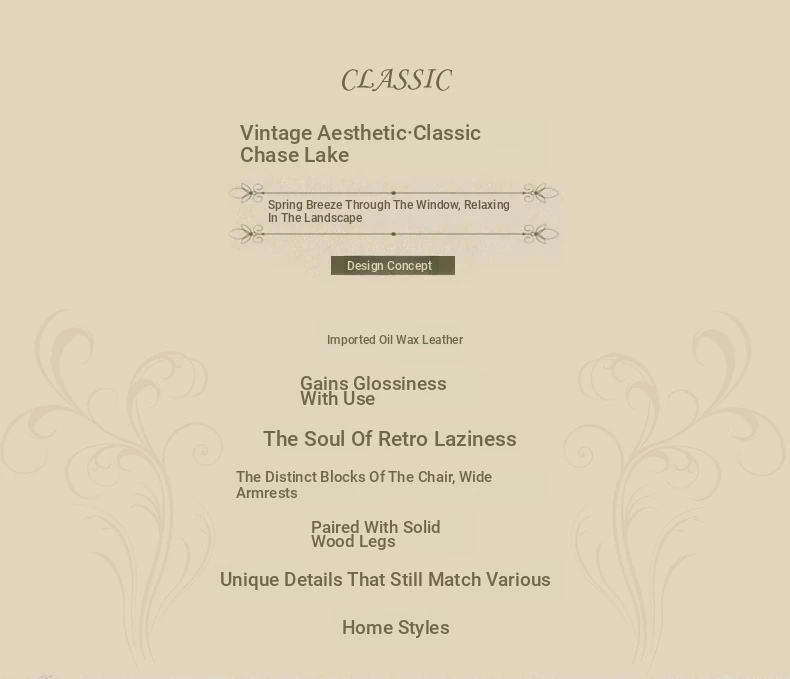 CLASSIC

Vintage Aesthetic·Classic
Chase Lake

Spring Breeze Through The Window, Relaxing In The Landscape

Design Concept

Imported Oil Wax Leather

Gains Glossiness With Use

The Soul Of Retro Laziness

The Distinct Blocks Of The Chair, Wide Armrests

Paired With Solid Wood Legs

Unique Details That Still Match Various

Home Styles